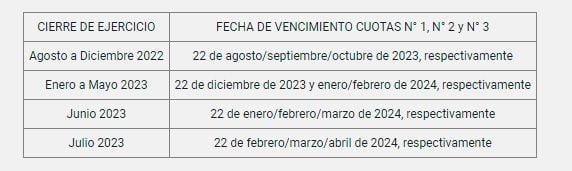 | CIERRE DE EJERCICIO | FECHA DE VENCIMIENTO CUOTAS N° 1, N° 2 y N° 3 |
|---|---|
| Agosto a Diciembre 2022 | 22 de agosto/septiembre/octubre de 2023, respectivamente |
| Enero a Mayo 2023 | 22 de diciembre de 2023 y enero/febrero de 2024, respectivamente |
| Junio 2023 | 22 de enero/febrero/marzo de 2024, respectivamente |
| Julio 2023 | 22 de febrero/marzo/abril de 2024, respectivamente |